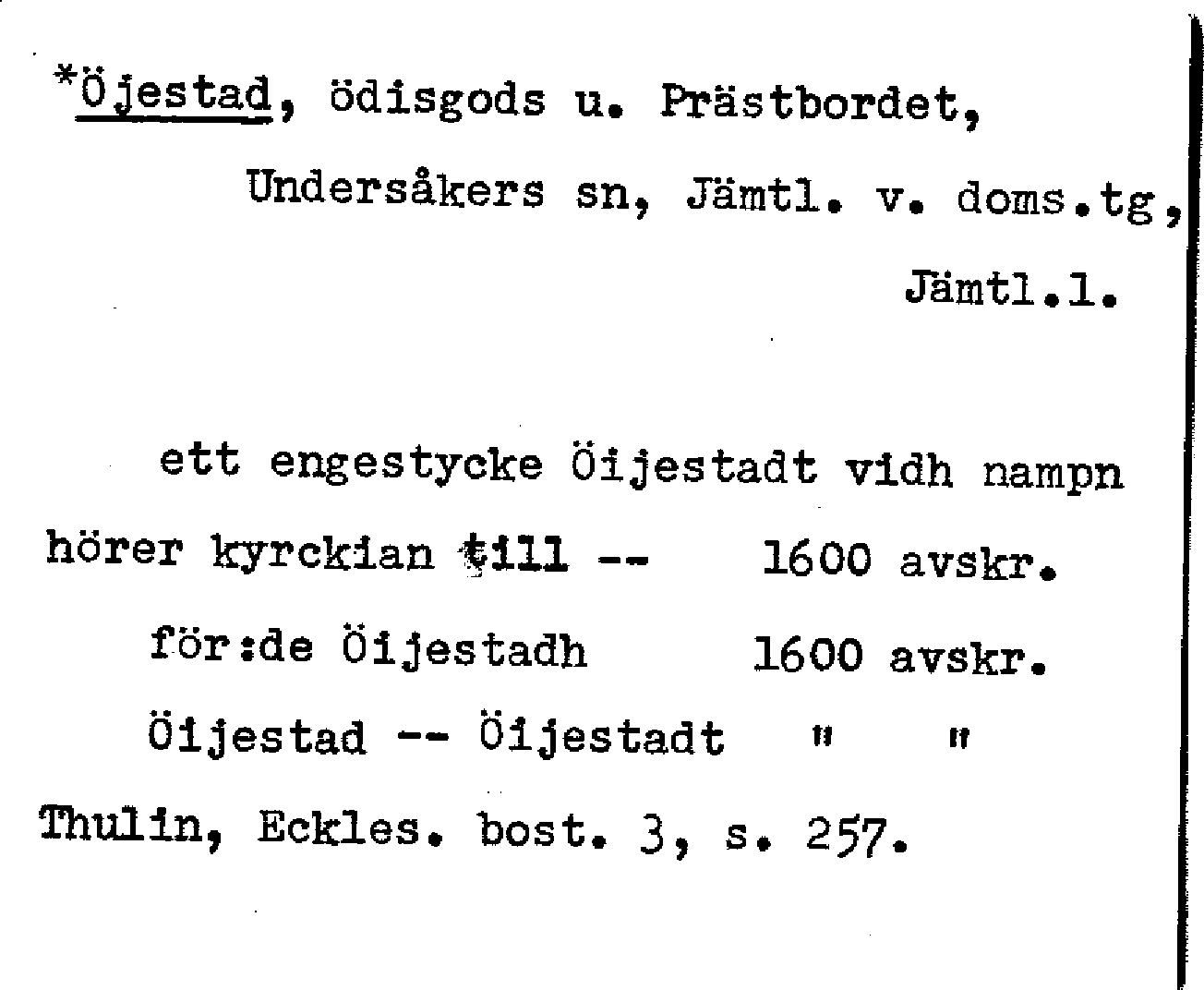 *Öjestad, ödisgods u. Prästbordet, Undersåkers sn, Jämtl. v. doms.tg, Jämtl.l.

ett engestycke Öijestadt vidh nampn hörer kyrckian till -- 1600 avskr.

för:de Öijestadh 1600 avskr.

Öijestad -- Öijestadt " "

Thulin, Eckles. bost. 3, s. 257.